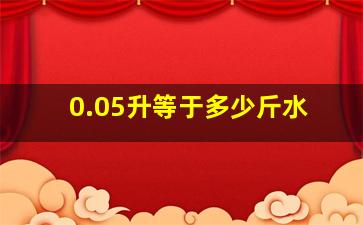 0.05升等于多少斤水